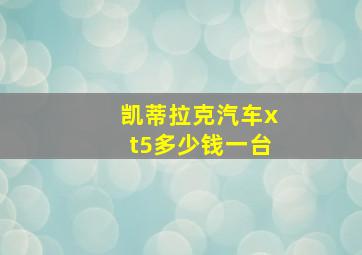 凯蒂拉克汽车xt5多少钱一台